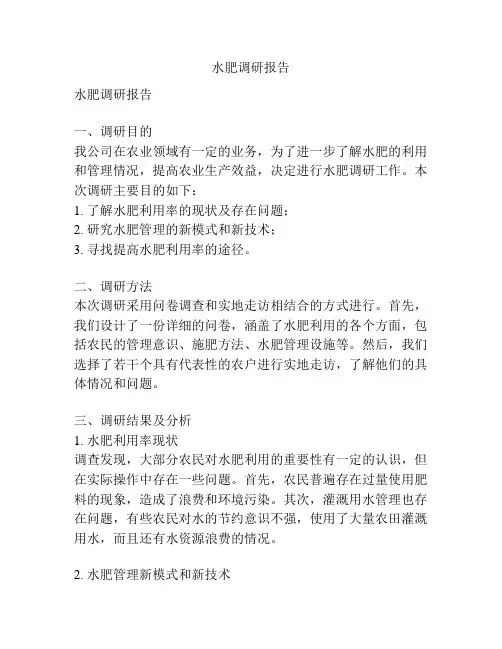 水肥调研报告

水肥调研报告

一、调研目的
我公司在农业领域有一定的业务，为了进一步了解水肥的利用和管理情况，提高农业生产效益，决定进行水肥调研工作。本次调研主要目的如下：
1. 了解水肥利用率的现状及存在问题；
2. 研究水肥管理的新模式和新技术；
3. 寻找提高水肥利用率的途径。

二、调研方法
本次调研采用问卷调查和实地走访相结合的方式进行。首先，我们设计了一份详细的问卷，涵盖了水肥利用的各个方面，包括农民的管理意识、施肥方法、水肥管理设施等。然后，我们选择了若干个具有代表性的农户进行实地走访，了解他们的具体情况和问题。

三、调研结果及分析
1. 水肥利用率现状
调查发现，大部分农民对水肥利用的重要性有一定的认识，但在实际操作中存在一些问题。首先，农民普遍存在过量使用肥料的现象，造成了浪费和环境污染。其次，灌溉用水管理也存在问题，有些农民对水的节约意识不强，使用了大量农田灌溉用水，而且还有水资源浪费的情况。

2. 水肥管理新模式和新技术